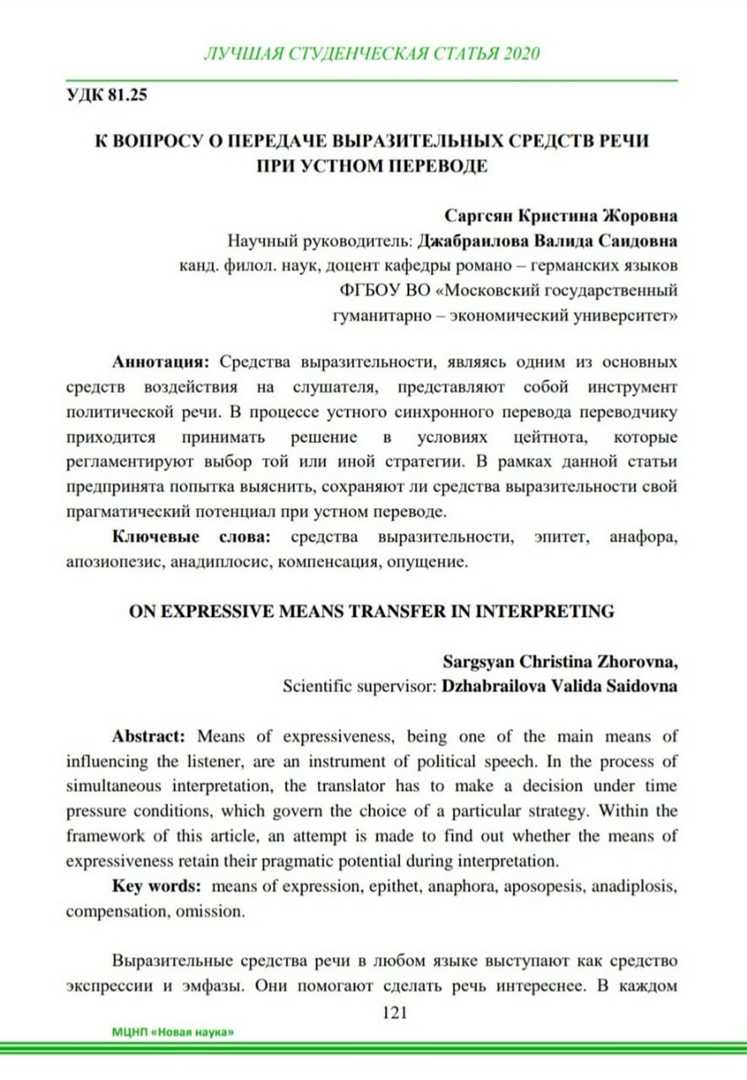 ЛУЧШАЯ СТУДЕНЧЕСКАЯ СТАТЬЯ 2020

УДК 81.25

К ВОПРОСУ О ПЕРЕДАЧЕ ВЫРАЗИТЕЛЬНЫХ СРЕДСТВ РЕЧИ ПРИ УСТНОМ ПЕРЕВОДЕ

Саргсян Кристина Жоровна
Научный руководитель: Джабраилова Валида Саидовна
канд. филол. наук, доцент кафедры романо – германских языков
ФГБОУ ВО «Московский государственный гуманитарно – экономический университет»

Аннотация: Средства выразительности, являясь одним из основных средств воздействия на слушателя, представляют собой инструмент политической речи. В процессе устного синхронного перевода переводчику приходится принимать решение в условиях цейтнота, которые регламентируют выбор той или иной стратегии. В рамках данной статьи предпринята попытка выяснить, сохраняют ли средства выразительности свой прагматический потенциал при устном переводе.

Ключевые слова: средства выразительности, эпитет, анафора, апозиопезис, анадиплосис, компенсация, опущение.

ON EXPRESSIVE MEANS TRANSFER IN INTERPRETING

Sargsyan Christina Zhorovna,
Scientific supervisor: Dzhabrailova Valida Saidovna

Abstract: Means of expressiveness, being one of the main means of influencing the listener, are an instrument of political speech. In the process of simultaneous interpretation, the translator has to make a decision under time pressure conditions, which govern the choice of a particular strategy. Within the framework of this article, an attempt is made to find out whether the means of expressiveness retain their pragmatic potential during interpretation.

Key words: means of expression, epithet, anaphora, aposopesis, anadiplosis, compensation, omission.

Выразительные средства речи в любом языке выступают как средство экспрессии и эмфазы. Они помогают сделать речь интереснее. В каждом

121

МЦНП «Новая наука»